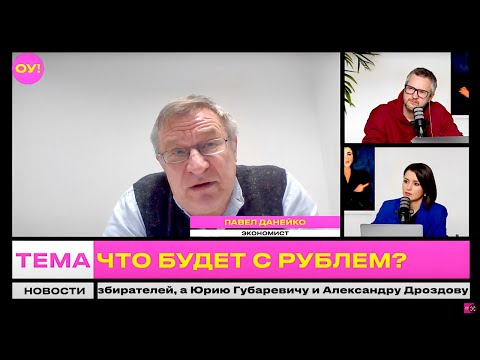 ОУ!

ПАВЕЛ ДАНЕЙКО
ЭКОНОМИСТ

ТЕМА ЧТО БУДЕТ С РУБЛЕМ?

НОВОСТИ збирателей, а Юрию Губаревичу и Александру Дроздову